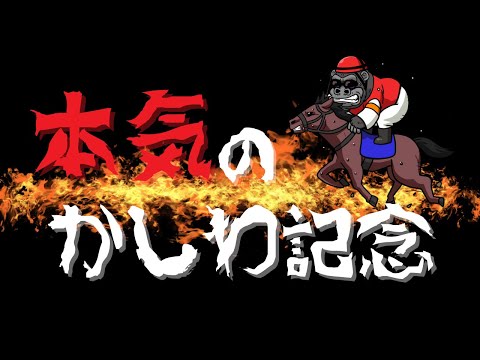 本気の
かしわ記念